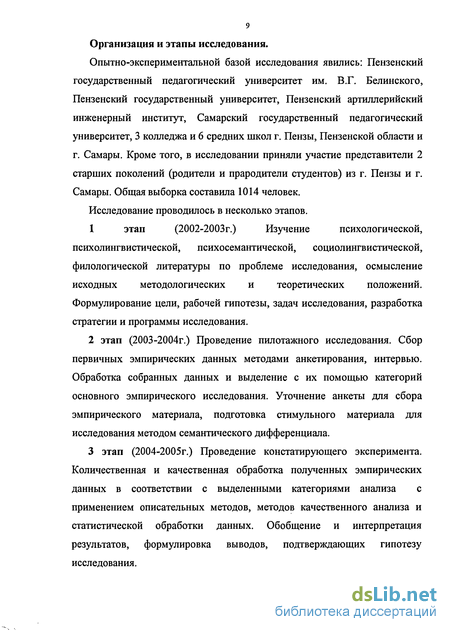 9

Организация и этапы исследования.

Опытно-экспериментальной базой исследования явились: Пензенский государственный педагогический университет им. В.Г. Белинского, Пензенский государственный университет, Пензенский артиллерийский инженерный институт, Самарский государственный педагогический университет, 3 колледжа и 6 средних школ г. Пензы, Пензенской области и г. Самары. Кроме того, в исследовании приняли участие представители 2 старших поколений (родители и прародители студентов) из г. Пензы и г. Самары. Общая выборка составила 1014 человек.

Исследование проводилось в несколько этапов.

1 этап (2002-2003г.) Изучение психологической, психолингвистической, психосемантической, социолингвистической, филологической литературы по проблеме исследования, осмысление исходных методологических и теоретических положений. Формулирование цели, рабочей гипотезы, задач исследования, разработка стратегии и программы исследования.

2 этап (2003-2004г.) Проведение пилотажного исследования. Сбор первичных эмпирических данных методами анкетирования, интервью. Обработка собранных данных и выделение с их помощью категорий основного эмпирического исследования. Уточнение анкеты для сбора эмпирического материала, подготовка стимульного материала для исследования методом семантического дифференциала.

3 этап (2004-2005г.) Проведение констатирующего эксперимента. Количественная и качественная обработка полученных эмпирических данных в соответствии с выделенными категориями анализа с применением описательных методов, методов качественного анализа и статистической обработки данных. Обобщение и интерпретация результатов, формулировка выводов, подтверждающих гипотезу исследования.

dsLib.net
библиотека диссертаций